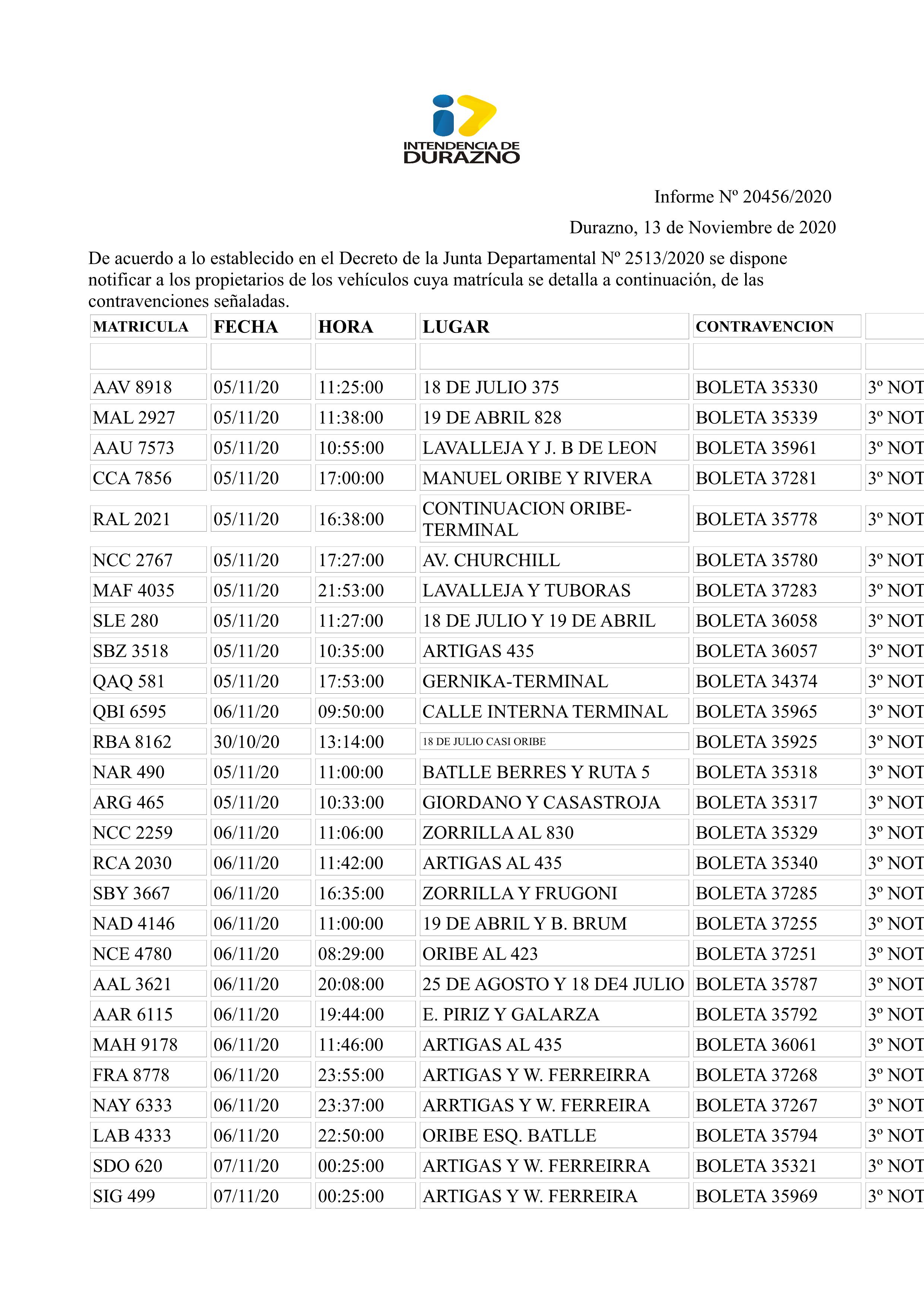 INTENDENCIA DE DURAZNO

Informe Nº 20456/2020

Durazno, 13 de Noviembre de 2020

De acuerdo a lo establecido en el Decreto de la Junta Departamental Nº 2513/2020 se dispone notificar a los propietarios de los vehículos cuya matrícula se detalla a continuación, de las contravenciones señaladas.

| MATRICULA | FECHA | HORA | LUGAR | CONTRAVENCION | |
|---|---|---|---|---|---|
| | | | | | |
| AAV 8918 | 05/11/20 | 11:25:00 | 18 DE JULIO 375 | BOLETA 35330 | 3º NOT |
| MAL 2927 | 05/11/20 | 11:38:00 | 19 DE ABRIL 828 | BOLETA 35339 | 3º NOT |
| AAU 7573 | 05/11/20 | 10:55:00 | LAVALLEJA Y J. B DE LEON | BOLETA 35961 | 3º NOT |
| CCA 7856 | 05/11/20 | 17:00:00 | MANUEL ORIBE Y RIVERA | BOLETA 37281 | 3º NOT |
| RAL 2021 | 05/11/20 | 16:38:00 | CONTINUACION ORIBE-TERMINAL | BOLETA 35778 | 3º NOT |
| NCC 2767 | 05/11/20 | 17:27:00 | AV. CHURCHILL | BOLETA 35780 | 3º NOT |
| MAF 4035 | 05/11/20 | 21:53:00 | LAVALLEJA Y TUBORAS | BOLETA 37283 | 3º NOT |
| SLE 280 | 05/11/20 | 11:27:00 | 18 DE JULIO Y 19 DE ABRIL | BOLETA 36058 | 3º NOT |
| SBZ 3518 | 05/11/20 | 10:35:00 | ARTIGAS 435 | BOLETA 36057 | 3º NOT |
| QAQ 581 | 05/11/20 | 17:53:00 | GERNIKA-TERMINAL | BOLETA 34374 | 3º NOT |
| QBI 6595 | 06/11/20 | 09:50:00 | CALLE INTERNA TERMINAL | BOLETA 35965 | 3º NOT |
| RBA 8162 | 30/10/20 | 13:14:00 | 18 DE JULIO CASI ORIBE | BOLETA 35925 | 3º NOT |
| NAR 490 | 05/11/20 | 11:00:00 | BATLLE BERRES Y RUTA 5 | BOLETA 35318 | 3º NOT |
| ARG 465 | 05/11/20 | 10:33:00 | GIORDANO Y CASASTROJA | BOLETA 35317 | 3º NOT |
| NCC 2259 | 06/11/20 | 11:06:00 | ZORRILLA AL 830 | BOLETA 35329 | 3º NOT |
| RCA 2030 | 06/11/20 | 11:42:00 | ARTIGAS AL 435 | BOLETA 35340 | 3º NOT |
| SBY 3667 | 06/11/20 | 16:35:00 | ZORRILLA Y FRUGONI | BOLETA 37285 | 3º NOT |
| NAD 4146 | 06/11/20 | 11:00:00 | 19 DE ABRIL Y B. BRUM | BOLETA 37255 | 3º NOT |
| NCE 4780 | 06/11/20 | 08:29:00 | ORIBE AL 423 | BOLETA 37251 | 3º NOT |
| AAL 3621 | 06/11/20 | 20:08:00 | 25 DE AGOSTO Y 18 DE4 JULIO | BOLETA 35787 | 3º NOT |
| AAR 6115 | 06/11/20 | 19:44:00 | E. PIRIZ Y GALARZA | BOLETA 35792 | 3º NOT |
| MAH 9178 | 06/11/20 | 11:46:00 | ARTIGAS AL 435 | BOLETA 36061 | 3º NOT |
| FRA 8778 | 06/11/20 | 23:55:00 | ARTIGAS Y W. FERREIRRA | BOLETA 37268 | 3º NOT |
| NAY 6333 | 06/11/20 | 23:37:00 | ARRTIGAS Y W. FERREIRA | BOLETA 37267 | 3º NOT |
| LAB 4333 | 06/11/20 | 22:50:00 | ORIBE ESQ. BATLLE | BOLETA 35794 | 3º NOT |
| SDO 620 | 07/11/20 | 00:25:00 | ARTIGAS Y W. FERREIRRA | BOLETA 35321 | 3º NOT |
| SIG 499 | 07/11/20 | 00:25:00 | ARTIGAS Y W. FERREIRA | BOLETA 35969 | 3º NOT |